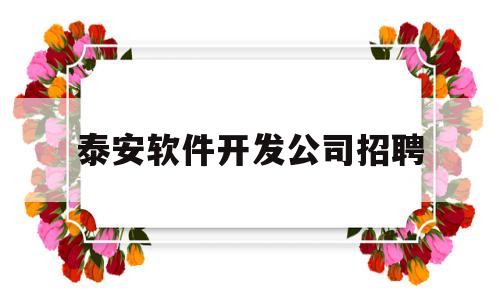 泰安软件开发公司招聘